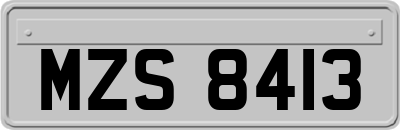 MZS 8413